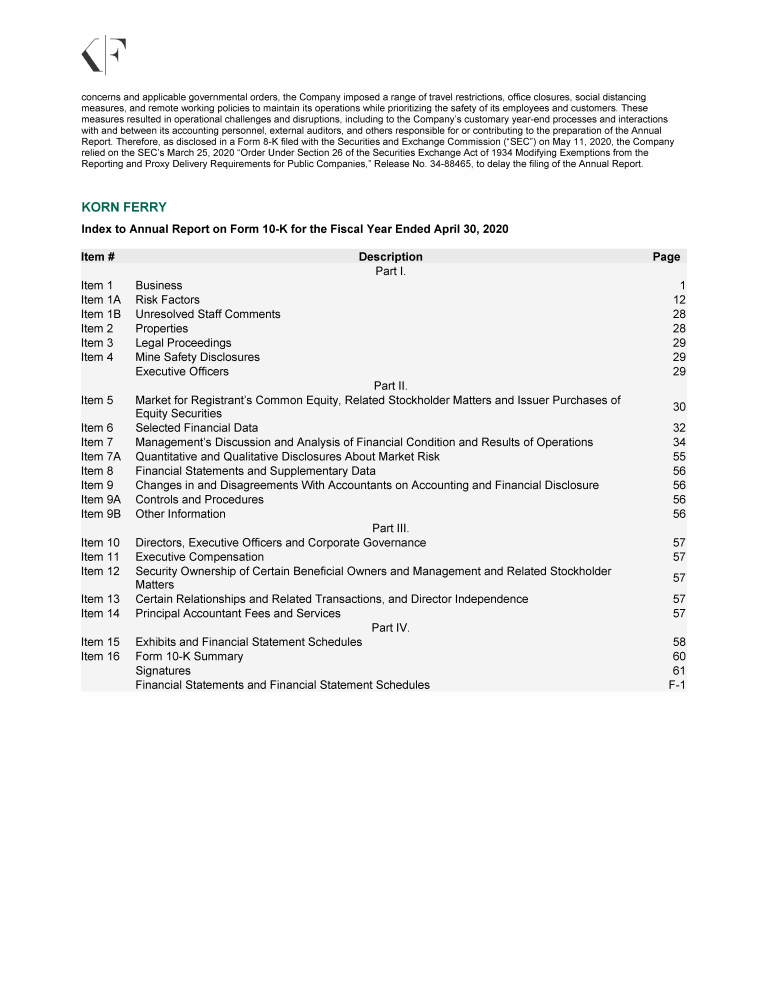 concerns and applicable governmental orders, the Company imposed a range of travel restrictions, office closures, social distancing measures, and remote working policies to maintain its operations while prioritizing the safety of its employees and customers. These measures resulted in operational challenges and disruptions, including to the Company's customary year-end processes and interactions with and between its accounting personnel, external auditors, and others responsible for or contributing to the preparation of the Annual Report. Therefore, as disclosed in a Form 8-K filed with the Securities and Exchange Commission ("SEC") on May 11, 2020, the Company relied on the SEC's March 25, 2020 "Order Under Section 26 of the Securities Exchange Act of 1934 Modifying Exemptions from the Reporting and Proxy Delivery Requirements for Public Companies," Release No. 34-88465, to delay the filing of the Annual Report.

KORN FERRY

Index to Annual Report on Form 10-K for the Fiscal Year Ended April 30, 2020

| Item # | Description | Page |
|---|---|---|
| | Part I. | |
| Item 1 | Business | 1 |
| Item 1A | Risk Factors | 12 |
| Item 1B | Unresolved Staff Comments | 28 |
| Item 2 | Properties | 28 |
| Item 3 | Legal Proceedings | 29 |
| Item 4 | Mine Safety Disclosures | 29 |
| | Executive Officers | 29 |
| | Part II. | |
| Item 5 | Market for Registrant's Common Equity, Related Stockholder Matters and Issuer Purchases of Equity Securities | 30 |
| Item 6 | Selected Financial Data | 32 |
| Item 7 | Management's Discussion and Analysis of Financial Condition and Results of Operations | 34 |
| Item 7A | Quantitative and Qualitative Disclosures About Market Risk | 55 |
| Item 8 | Financial Statements and Supplementary Data | 56 |
| Item 9 | Changes in and Disagreements With Accountants on Accounting and Financial Disclosure | 56 |
| Item 9A | Controls and Procedures | 56 |
| Item 9B | Other Information | 56 |
| | Part III. | |
| Item 10 | Directors, Executive Officers and Corporate Governance | 57 |
| Item 11 | Executive Compensation | 57 |
| Item 12 | Security Ownership of Certain Beneficial Owners and Management and Related Stockholder Matters | 57 |
| Item 13 | Certain Relationships and Related Transactions, and Director Independence | 57 |
| Item 14 | Principal Accountant Fees and Services | 57 |
| | Part IV. | |
| Item 15 | Exhibits and Financial Statement Schedules | 58 |
| Item 16 | Form 10-K Summary | 60 |
| | Signatures | 61 |
| | Financial Statements and Financial Statement Schedules | F-1 |